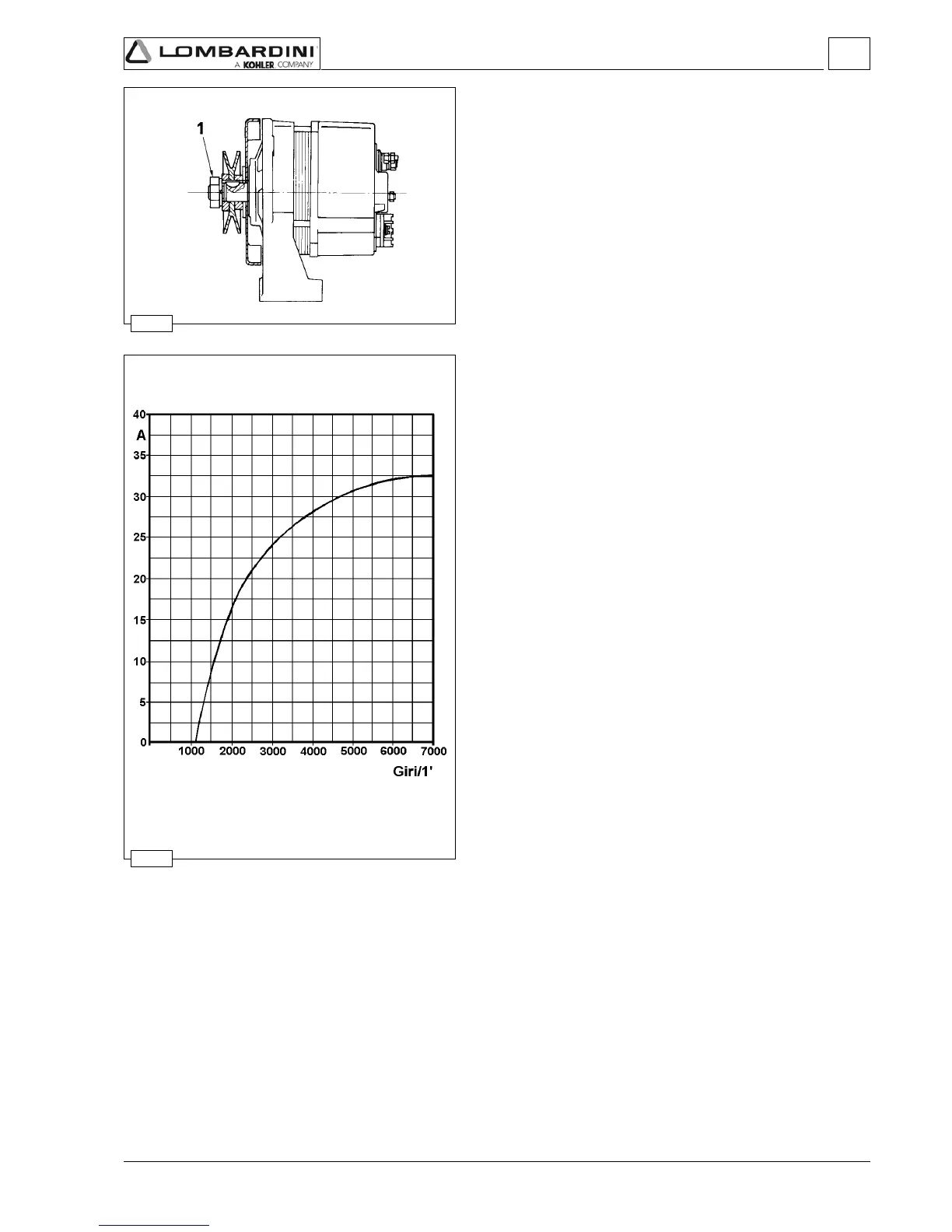 LOMBARDINI
A KOHLER COMPANY

1

40
A
35
30
25
20
15
10
5
0
1000
2000
3000
4000
5000
6000
7000
Giri/1'